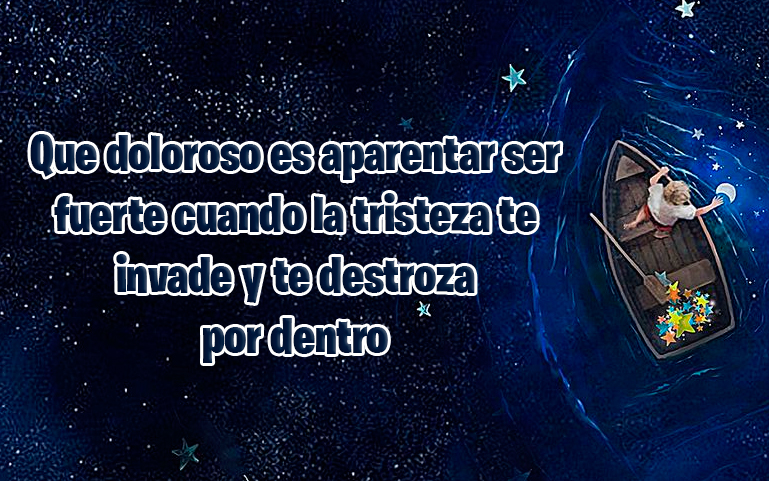 Que doloroso es aparentar ser fuerte cuando la tristeza te invade y te destroza por dentro